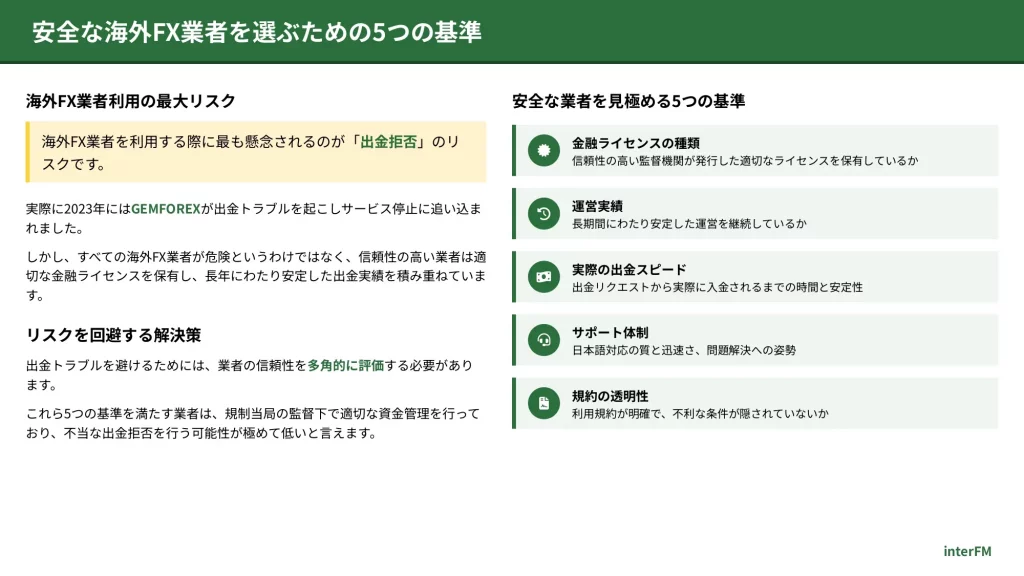 安全な海外FX業者を選ぶための5つの基準

海外FX業者利用の最大リスク

海外FX業者を利用する際に最も懸念されるのが「出金拒否」のリスクです。

実際に2023年にはGEMFOREXが出金トラブルを起こしサービス停止に追い込まれました。

しかし、すべての海外FX業者が危険というわけではなく、信頼性の高い業者は適切な金融ライセンスを保有し、長年にわたり安定した出金実績を積み重ねています。

リスクを回避する解決策

出金トラブルを避けるためには、業者の信頼性を多角的に評価する必要があります。

これら5つの基準を満たす業者は、規制当局の監督下で適切な資金管理を行っており、不当な出金拒否を行う可能性が極めて低いと言えます。

安全な業者を見極める5つの基準

金融ライセンスの種類
信頼性の高い監督機関が発行した適切なライセンスを保有しているか

運営実績
長期間にわたり安定した運営を継続しているか

実際の出金スピード
出金リクエストから実際に入金されるまでの時間と安定性

サポート体制
日本語対応の質と迅速さ、問題解決への姿勢

規約の透明性
利用規約が明確で、不利な条件が隠されていないか

interFM